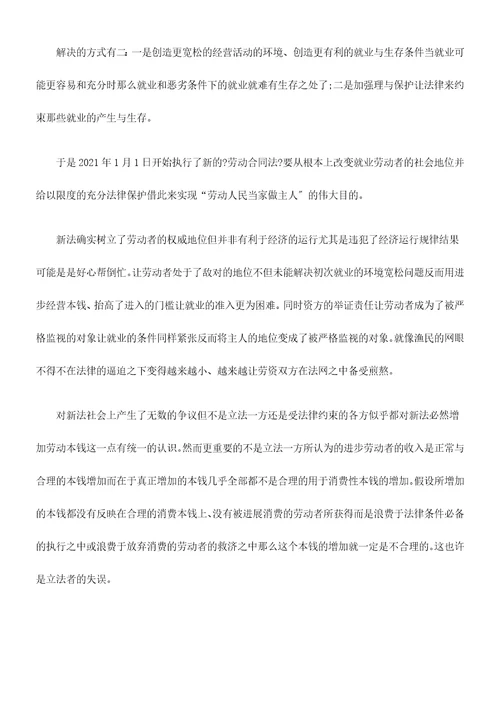 解决的方式有二：一是创造更宽松的经营活动的环境、创造更有利的就业与生存条件当就业可能更容易和充分时那么就业和恶劣条件下的就业就难有生存之处了；二是加强理与保护让法律来约束那些就业的产生与生存。

于是 2021 年 1 月 1 日开始执行了新的?劳动合同法?要从根本上改变就业劳动者的社会地位并给以限度的充分法律保护借此来实现“劳动人民当家做主人”的伟大目的。

新法确实树立了劳动者的权威地位但并非有利于经济的运行尤其是违犯了经济运行规律结果可能是是好心帮倒忙。让劳动者处于了敌对的地位不但未能解决初次就业的环境宽松问题反而用进步经营本钱、抬高了进入的门槛让就业的准入更为困难。同时资方的举证责任让劳动者成为了被严格监视的对象让就业的条件同样紧张反而将主人的地位变成了被严格监视的对象。就像渔民的网眼不得不在法律的逼迫之下变得越来越小、越来越让劳资双方在法网之中备受煎熬。

对新法社会上产生了无数的争议但不是立法一方还是受法律约束的各方似乎都对新法必然增加劳动本钱这一点有统一的认识。然而更重要的不是立法一方所认为的进步劳动者的收入是正常与合理的本钱增加而在于真正增加的本钱几乎全部都不是合理的用于消费性本钱的增加。假设所增加的本钱都没有反映在合理的消费本钱上、没有被进展消费的劳动者所获得而是浪费于法律条件必备的执行之中或浪费于放弃消费的劳动者的救济之中那么这个本钱的增加就一定是不合理的。这也许是立法者的失误。